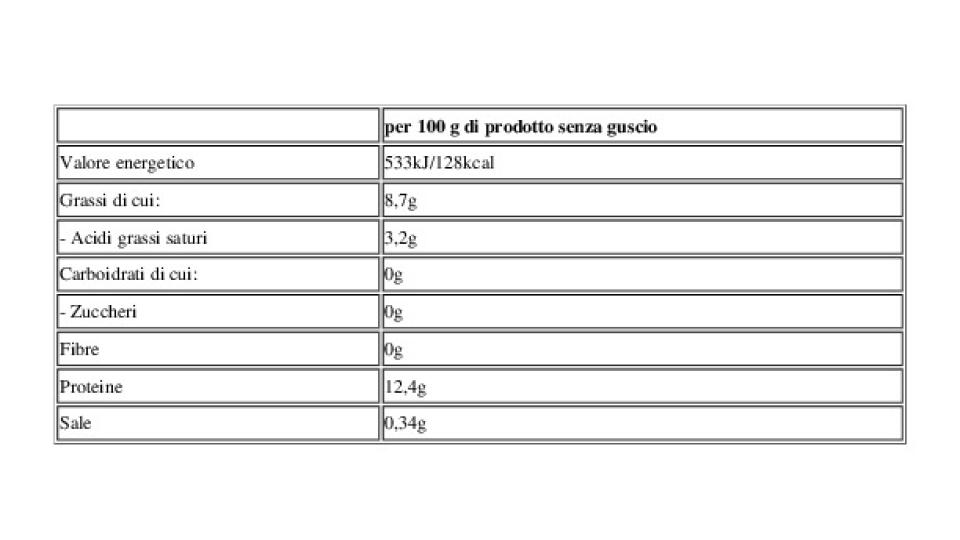 | | per 100 g di prodotto senza guscio |
|---|---|
| Valore energetico | 533kJ/128kcal |
| Grassi di cui: | 8,7g |
| - Acidi grassi saturi | 3,2g |
| Carboidrati di cui: | 0g |
| - Zuccheri | 0g |
| Fibre | 0g |
| Proteine | 12,4g |
| Sale | 0,34g |